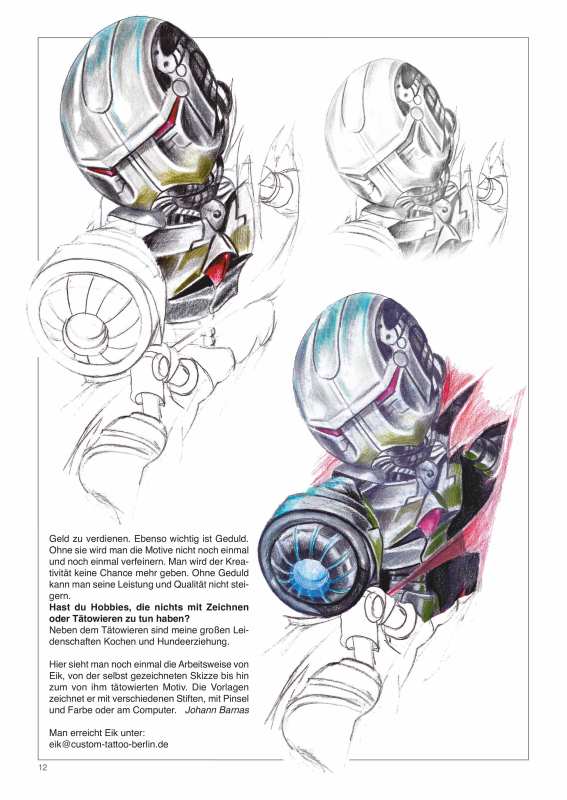 Geld zu verdienen. Ebenso wichtig ist Geduld. Ohne sie wird man die Motive nicht noch einmal und noch einmal verfeinern. Man wird der Kreativität keine Chance mehr geben. Ohne Geduld kann man seine Leistung und Qualität nicht steigern.

Hast du Hobbies, die nichts mit Zeichnen oder Tätowieren zu tun haben?

Neben dem Tätowieren sind meine großen Leidenschaften Kochen und Hundeerziehung.

Hier sieht man noch einmal die Arbeitsweise von Eik, von der selbst gezeichneten Skizze bis hin zum von ihm tätowierten Motiv. Die Vorlagen zeichnet er mit verschiedenen Stiften, mit Pinsel und Farbe oder am Computer. Johann Barnas

Man erreicht Eik unter:
eik@custom-tattoo-berlin.de

12